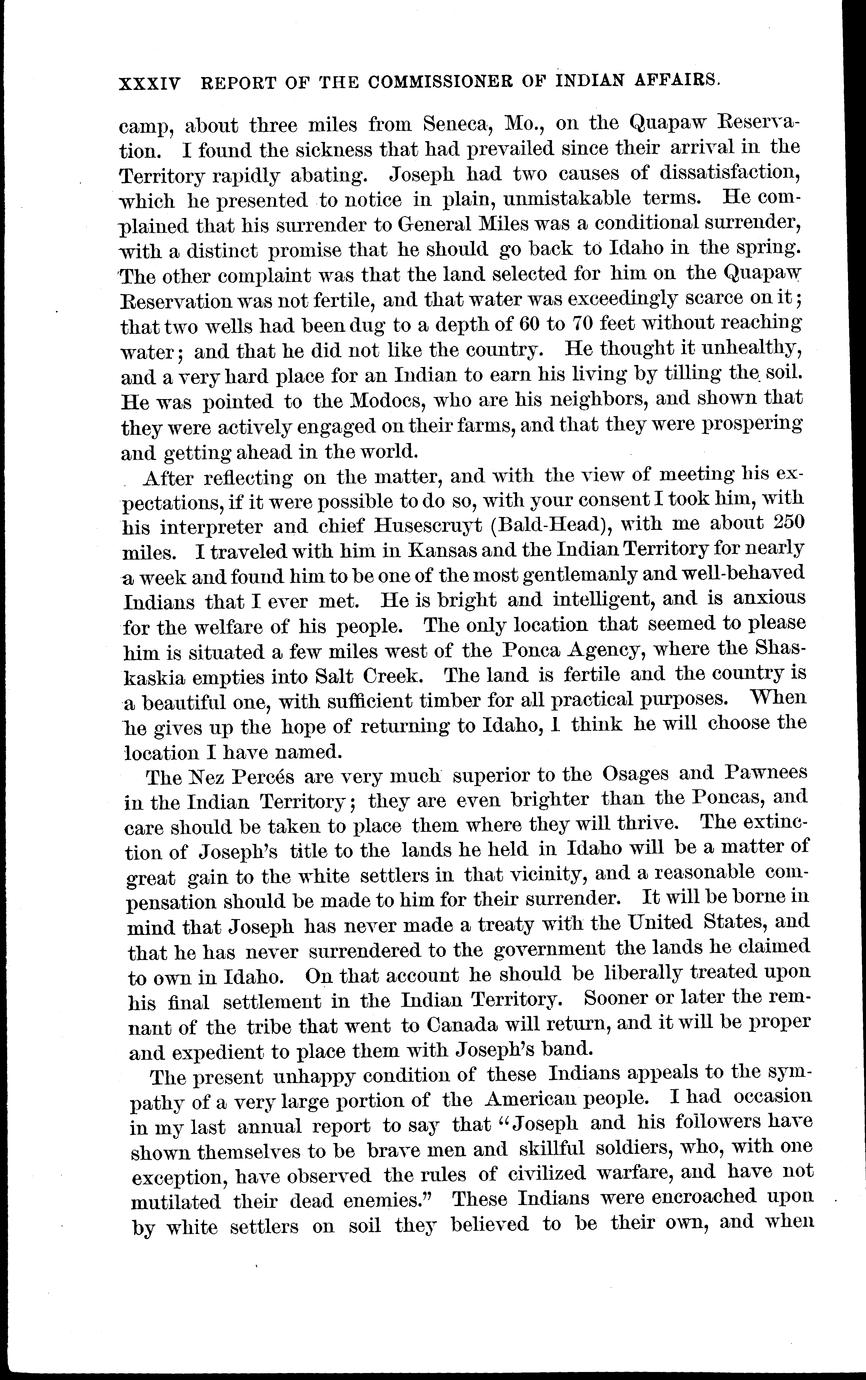 XXXIV REPORT OF THE COMMISSIONER OF INDIAN AFFAIRS.

camp, about three miles from Seneca, Mo., on the Quapaw Reservation. I found the sickness that had prevailed since their arrival in the Territory rapidly abating. Joseph had two causes of dissatisfaction, which he presented to notice in plain, unmistakable terms. He complained that his surrender to General Miles was a conditional surrender, with a distinct promise that he should go back to Idaho in the spring. The other complaint was that the land selected for him on the Quapaw Reservation was not fertile, and that water was exceedingly scarce on it; that two wells had been dug to a depth of 60 to 70 feet without reaching water; and that he did not like the country. He thought it unhealthy, and a very hard place for an Indian to earn his living by tilling the soil. He was pointed to the Modocs, who are his neighbors, and shown that they were actively engaged on their farms, and that they were prospering and getting ahead in the world.

After reflecting on the matter, and with the view of meeting his expectations, if it were possible to do so, with your consent I took him, with his interpreter and chief Husescruyt (Bald-Head), with me about 250 miles. I traveled with him in Kansas and the Indian Territory for nearly a week and found him to be one of the most gentlemanly and well-behaved Indians that I ever met. He is bright and intelligent, and is anxious for the welfare of his people. The only location that seemed to please him is situated a few miles west of the Ponca Agency, where the Shaskaskia empties into Salt Creek. The land is fertile and the country is a beautiful one, with sufficient timber for all practical purposes. When he gives up the hope of returning to Idaho, I think he will choose the location I have named.

The Nez Percés are very much superior to the Osages and Pawnees in the Indian Territory; they are even brighter than the Poncas, and care should be taken to place them where they will thrive. The extinction of Joseph's title to the lands he held in Idaho will be a matter of great gain to the white settlers in that vicinity, and a reasonable compensation should be made to him for their surrender. It will be borne in mind that Joseph has never made a treaty with the United States, and that he has never surrendered to the government the lands he claimed to own in Idaho. On that account he should be liberally treated upon his final settlement in the Indian Territory. Sooner or later the remnant of the tribe that went to Canada will return, and it will be proper and expedient to place them with Joseph's band.

The present unhappy condition of these Indians appeals to the sympathy of a very large portion of the American people. I had occasion in my last annual report to say that "Joseph and his followers have shown themselves to be brave men and skillful soldiers, who, with one exception, have observed the rules of civilized warfare, and have not mutilated their dead enemies." These Indians were encroached upon by white settlers on soil they believed to be their own, and when